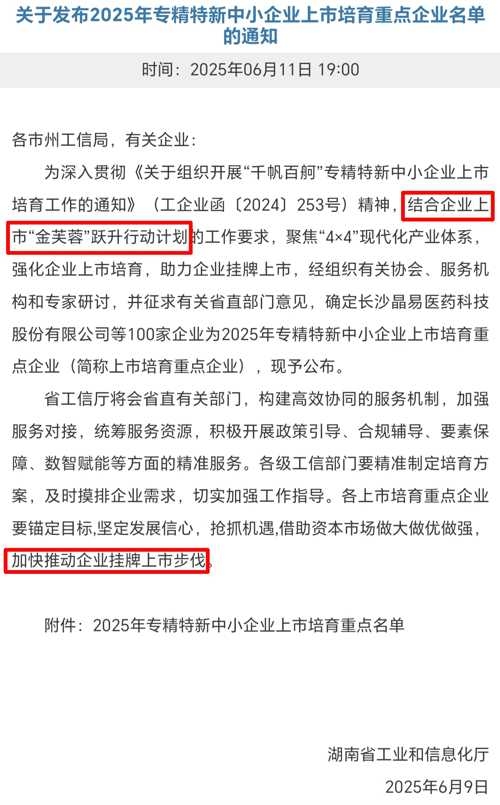 关于发布2025年专精特新中小企业上市培育重点企业名单的通知

时间：2025年06月11日 19:00

各市州工信局，有关企业：

为深入贯彻《关于组织开展“千帆百舸”专精特新中小企业上市培育工作的通知》（工企业函〔2024〕253号）精神，结合企业上市“金芙蓉”跃升行动计划的工作要求，聚焦“4×4”现代化产业体系，强化企业上市培育，助力企业挂牌上市，经组织有关协会、服务机构和专家研讨，并征求有关省直部门意见，确定长沙晶易医药科技股份有限公司等100家企业为2025年专精特新中小企业上市培育重点企业（简称上市培育重点企业），现予公布。

省工信厅将会省直有关部门，构建高效协同的服务机制，加强服务对接，统筹服务资源，积极开展政策引导、合规辅导、要素保障、数智赋能等方面的精准服务。各级工信部门要精准制定培育方案，及时摸排企业需求，切实加强工作指导。各上市培育重点企业要锚定目标,坚定发展信心，抢抓机遇,借助资本市场做大做优做强，加快推动企业挂牌上市步伐。

附件：2025年专精特新中小企业上市培育重点名单

湖南省工业和信息化厅

2025年6月9日